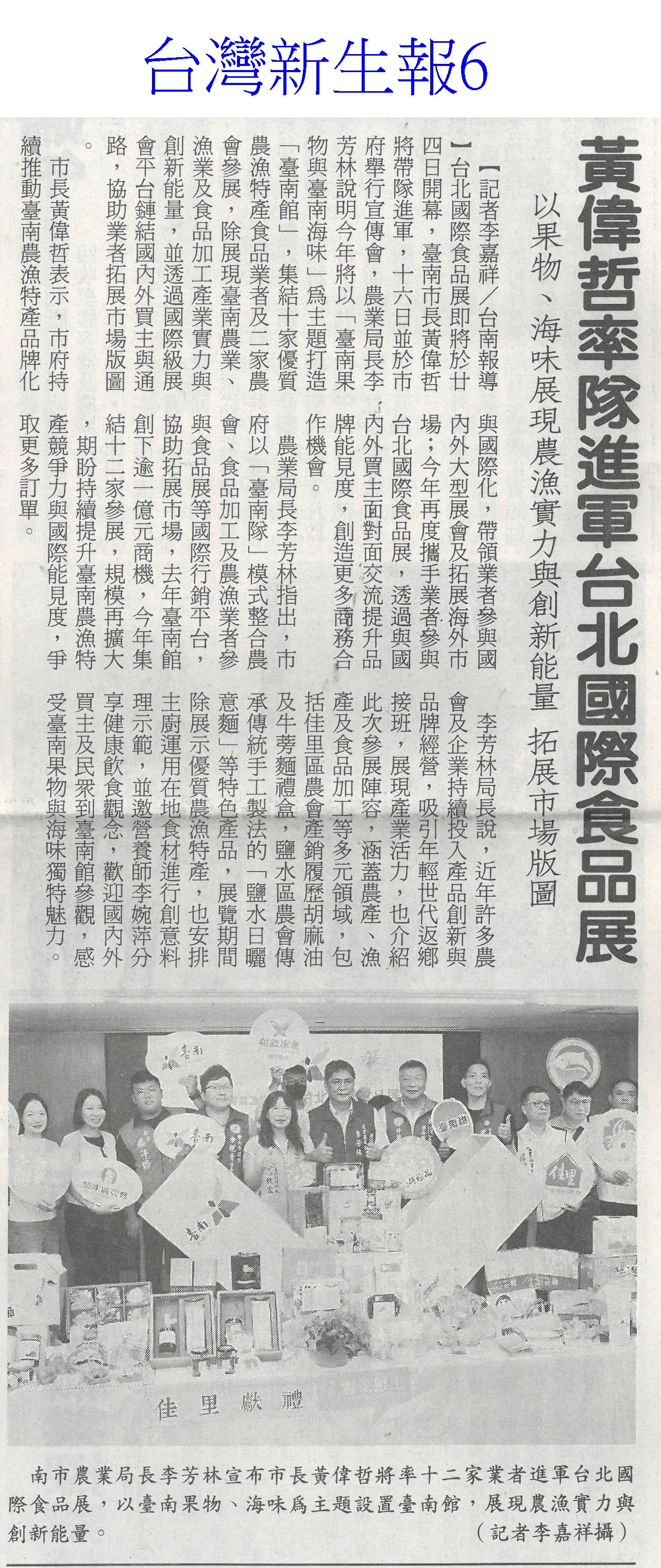 台灣新生報6

黃偉哲率隊進軍台北國際食品展

以果物、海味展現農漁實力與創新能量 拓展市場版圖

【記者李嘉祥／台南報導】台北國際食品展即將於廿四日開幕，臺南市長黃偉哲將帶隊進軍，十六日並於市府舉行宣傳會，農業局長李芳林說明今年將以「臺南果物與臺南海味」為主題打造「臺南館」，集結十家優質農漁特產食品業者及二家農會參展，除展現臺南農業、漁業及食品加工產業實力與創新能量，並透過國際級展會平台鏈結國內外買主與通路，協助業者拓展市場版圖。

市長黃偉哲表示，市府持續推動臺南農漁特產品牌化與國際化，帶領業者參與國內外大型展會及拓展海外市場；今年再度攜手業者參與台北國際食品展，透過與國內外買主面對面交流提升品牌能見度，創造更多商務合作機會。

農業局長李芳林指出，市府以「臺南隊」模式整合農會、食品加工及農漁業者參與食品展等國際行銷平台，協助拓展市場，去年臺南館創下逾一億元商機，今年集結十二家參展，規模再擴大，期盼持續提升臺南農漁特產競爭力與國際能見度，爭取更多訂單。

李芳林局長說，近年許多農會及企業持續投入產品創新與品牌經營，吸引年輕世代返鄉接班，展現產業活力，也介紹此次參展陣容，涵蓋農產、漁產及食品加工等多元領域，包括佳里區農會產銷履歷胡麻油及牛蒡麵禮盒，鹽水區農會傳承傳統手工製法的「鹽水日曬意麵」等特色產品，展覽期間除展示優質農漁特產，也安排主廚運用在地食材進行創意料理示範，並邀營養師李婉萍分享健康飲食觀念，歡迎國內外買主及民眾到臺南館參觀，感受臺南果物與海味獨特魅力。

佳里獻禮

南市農業局長李芳林宣布市長黃偉哲將率十二家業者進軍台北國際食品展，以臺南果物、海味為主題設置臺南館，展現農漁實力與創新能量。（記者李嘉祥攝）